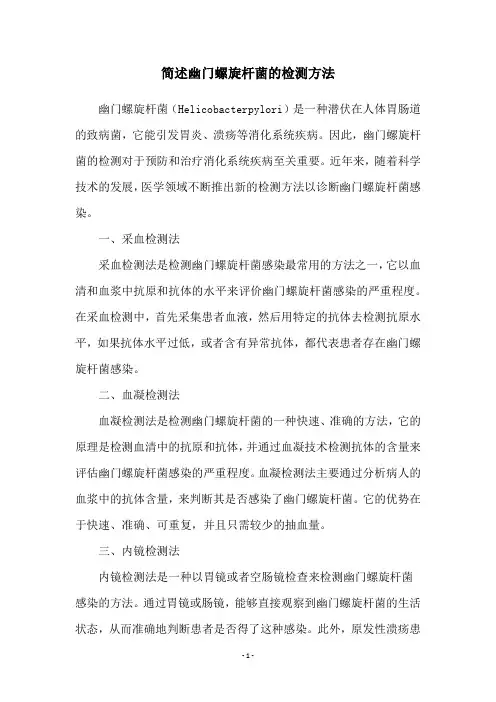 简述幽门螺旋杆菌的检测方法

幽门螺旋杆菌（Helicobacterpylori）是一种潜伏在人体胃肠道的致病菌，它能引发胃炎、溃疡等消化系统疾病。因此，幽门螺旋杆菌的检测对于预防和治疗消化系统疾病至关重要。近年来，随着科学技术的发展，医学领域不断推出新的检测方法以诊断幽门螺旋杆菌感染。

一、采血检测法

采血检测法是检测幽门螺旋杆菌感染最常用的方法之一，它以血清和血浆中抗原和抗体的水平来评价幽门螺旋杆菌感染的严重程度。在采血检测中，首先采集患者血液，然后用特定的抗体去检测抗原水平，如果抗体水平过低，或者含有异常抗体，都代表患者存在幽门螺旋杆菌感染。

二、血凝检测法

血凝检测法是检测幽门螺旋杆菌的一种快速、准确的方法，它的原理是检测血清中的抗原和抗体，并通过血凝技术检测抗体的含量来评估幽门螺旋杆菌感染的严重程度。血凝检测法主要通过分析病人的血浆中的抗体含量，来判断其是否感染了幽门螺旋杆菌。它的优势在于快速、准确、可重复，并且只需较少的抽血量。

三、内镜检测法

内镜检测法是一种以胃镜或者空肠镜检查来检测幽门螺旋杆菌感染的方法。通过胃镜或肠镜，能够直接观察到幽门螺旋杆菌的生活状态，从而准确地判断患者是否得了这种感染。此外，原发性溃疡患

-1-